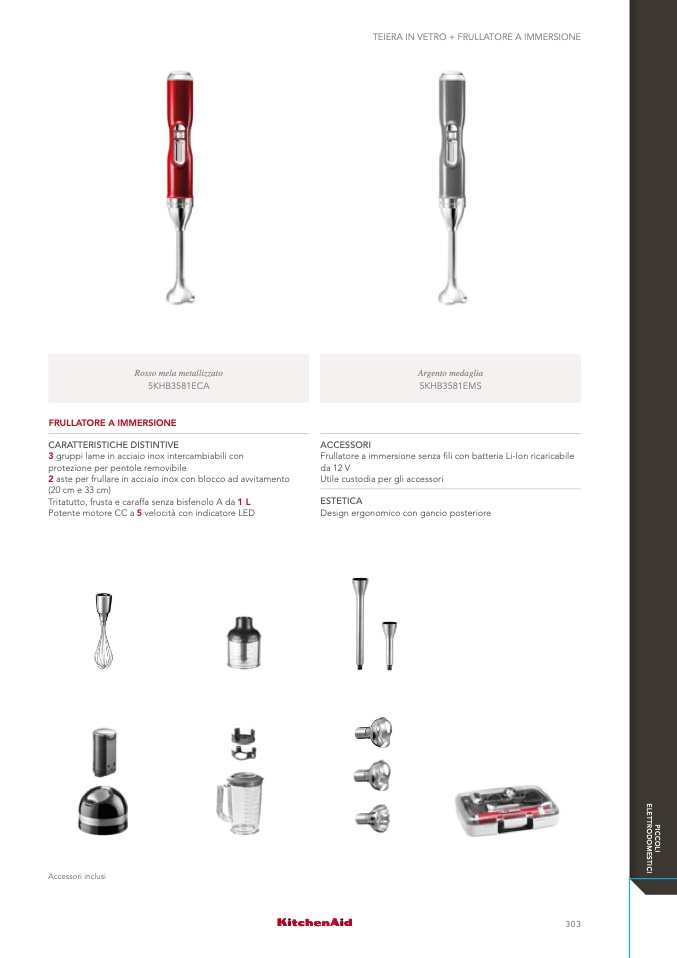 TEIERA IN VETRO + FRULLATORE A IMMERSIONE

Rosso mela metallizzato
5KHB3581ECA

Argento medaglia
5KHB3581EMS

FRULLATORE A IMMERSIONE

CARATTERISTICHE DISTINTIVE
3 gruppi lame in acciaio inox intercambiabili con protezione per pentole removibile
2 aste per frullare in acciaio inox con blocco ad avvitamento (20 cm e 33 cm)
Tritatutto, frusta e caraffa senza bisfenolo A da 1 L
Potente motore CC a 5 velocità con indicatore LED

ACCESSORI
Frullatore a immersione senza fili con batteria Li-Ion ricaricabile da 12 V
Utile custodia per gli accessori

ESTETICA
Design ergonomico con gancio posteriore

Accessori inclusi

PICCOLI ELETTRODOMESTICI

KitchenAid

303